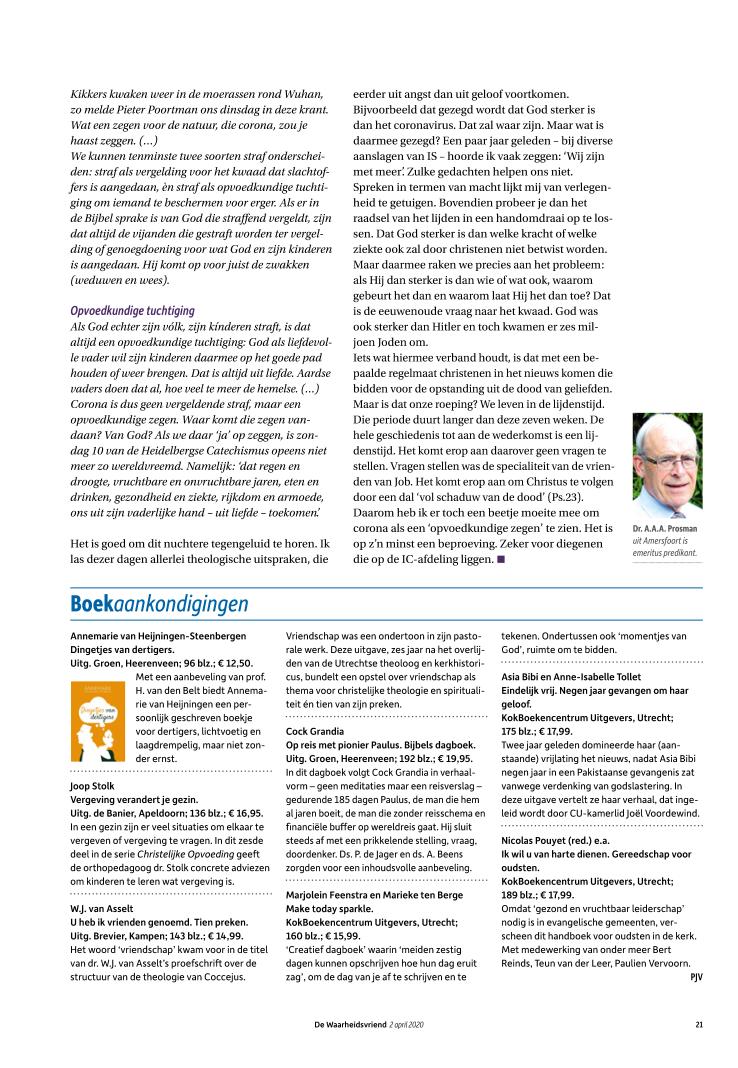 Kikkers kwaken weer in de moerassen rond Wuhan, zo melde Pieter Poortman ons dinsdag in deze krant. Wat een zegen voor de natuur, die corona, zou je haast zeggen. (...)
We kunnen tenminste twee soorten straf onderscheiden: straf als vergelding voor het kwaad dat slachtoffers is aangedaan, èn straf als opvoedkundige tuchtiging om iemand te beschermen voor erger. Als er in de Bijbel sprake is van God die straffend vergeldt, zijn dat altijd de vijanden die gestraft worden ter vergelding of genoegdoening voor wat God en zijn kinderen is aangedaan. Hij komt op voor juist de zwakken (weduwen en wees).

Opvoedkundige tuchtiging
Als God echter zijn vólk, zijn kínderen straft, is dat altijd een opvoedkundige tuchtiging: God als liefdevolle vader wil zijn kinderen daarmee op het goede pad houden of weer brengen. Dat is altijd uit liefde. Aardse vaders doen dat al, hoe veel te meer de hemelse. (...) Corona is dus geen vergeldende straf, maar een opvoedkundige zegen. Waar komt die zegen vandaan? Van God? Als we daar 'ja' op zeggen, is zondag 10 van de Heidelbergse Catechismus opeens niet meer zo wereldvreemd. Namelijk: 'dat regen en droogte, vruchtbare en onvruchtbare jaren, eten en drinken, gezondheid en ziekte, rijkdom en armoede, ons uit zijn vaderlijke hand – uit liefde – toekomen.'

Het is goed om dit nuchtere tegengeluid te horen. Ik las dezer dagen allerlei theologische uitspraken, die eerder uit angst dan uit geloof voortkomen. Bijvoorbeeld dat gezegd wordt dat God sterker is dan het coronavirus. Dat zal waar zijn. Maar wat is daarmee gezegd? Een paar jaar geleden – bij diverse aanslagen van IS – hoorde ik vaak zeggen: 'Wij zijn met meer'. Zulke gedachten helpen ons niet. Spreken in termen van macht lijkt mij van verlegenheid te getuigen. Bovendien probeer je dan het raadsel van het lijden in een handomdraai op te lossen. Dat God sterker is dan welke kracht of welke ziekte ook zal door christenen niet betwist worden. Maar daarmee raken we precies aan het probleem: als Hij dan sterker is dan wie of wat ook, waarom gebeurt het dan en waarom laat Hij het dan toe? Dat is de eeuwenoude vraag naar het kwaad. God was ook sterker dan Hitler en toch kwamen er zes miljoen Joden om.
Iets wat hiermee verband houdt, is dat met een bepaalde regelmaat christenen in het nieuws komen die bidden voor de opstanding uit de dood van geliefden. Maar is dat onze roeping? We leven in de lijdenstijd. Die periode duurt langer dan deze zeven weken. De hele geschiedenis tot aan de wederkomst is een lijdenstijd. Het komt erop aan daarover geen vragen te stellen. Vragen stellen was de specialiteit van de vrienden van Job. Het komt erop aan om Christus te volgen door een dal 'vol schaduw van de dood' (Ps.23). Daarom heb ik er toch een beetje moeite mee om corona als een 'opvoedkundige zegen' te zien. Het is op z'n minst een beproeving. Zeker voor diegenen die op de IC-afdeling liggen. ■

Dr. A.A.A. Prosman
uit Amersfoort is emeritus predikant.

Boekaankondigingen

Annemarie van Heijningen-Steenbergen
Dingetjes van dertigers.
Uitg. Groen, Heerenveen; 96 blz.; € 12,50.
Met een aanbeveling van prof. H. van den Belt biedt Annemarie van Heijningen een persoonlijk geschreven boekje voor dertigers, lichtvoetig en laagdrempelig, maar niet zonder ernst.

Joop Stolk
Vergeving verandert je gezin.
Uitg. de Banier, Apeldoorn; 136 blz.; € 16,95.
In een gezin zijn er veel situaties om elkaar te vergeven of vergeving te vragen. In dit zesde deel in de serie Christelijke Opvoeding geeft de orthopedagoog dr. Stolk concrete adviezen om kinderen te leren wat vergeving is.

W.J. van Asselt
U heb ik vrienden genoemd. Tien preken.
Uitg. Brevier, Kampen; 143 blz.; € 14,99.
Het woord 'vriendschap' kwam voor in de titel van dr. W.J. van Asselt's proefschrift over de structuur van de theologie van Coccejus. Vriendschap was een ondertoon in zijn pastorale werk. Deze uitgave, zes jaar na het overlijden van de Utrechtse theoloog en kerkhistoricus, bundelt een opstel over vriendschap als thema voor christelijke theologie en spiritualiteit én tien van zijn preken.

Cock Grandia
Op reis met pionier Paulus. Bijbels dagboek.
Uitg. Groen, Heerenveen; 192 blz.; € 19,95.
In dit dagboek volgt Cock Grandia in verhaalvorm – geen meditaties maar een reisverslag – gedurende 185 dagen Paulus, de man die hem al jaren boeit, de man die zonder reisschema en financiële buffer op wereldreis gaat. Hij sluit steeds af met een prikkelende stelling, vraag, doordenker. Ds. P. de Jager en ds. A. Beens zorgden voor een inhoudsvolle aanbeveling.

Marjolein Feenstra en Marieke ten Berge
Make today sparkle.
KokBoekencentrum Uitgevers, Utrecht; 160 blz.; € 15,99.
'Creatief dagboek' waarin 'meiden zestig dagen kunnen opschrijven hoe hun dag eruit zag', om de dag van je af te schrijven en te tekenen. Ondertussen ook 'momentjes van God', ruimte om te bidden.

Asia Bibi en Anne-Isabelle Tollet
Eindelijk vrij. Negen jaar gevangen om haar geloof.
KokBoekencentrum Uitgevers, Utrecht; 175 blz.; € 17,99.
Twee jaar geleden domineerde haar (aanstaande) vrijlating het nieuws, nadat Asia Bibi negen jaar in een Pakistaanse gevangenis zat vanwege verdenking van godslastering. In deze uitgave vertelt ze haar verhaal, dat ingeleid wordt door CU-kamerlid Joël Voordewind.

Nicolas Pouyet (red.) e.a.
Ik wil u van harte dienen. Gereedschap voor oudsten.
KokBoekencentrum Uitgevers, Utrecht; 189 blz.; € 17,99.
Omdat 'gezond en vruchtbaar leiderschap' nodig is in evangelische gemeenten, verscheen dit handboek voor oudsten in de kerk. Met medewerking van onder meer Bert Reinds, Teun van der Leer, Paulien Vervoorn.
PJV

De Waarheidsvriend 2 april 2020 21